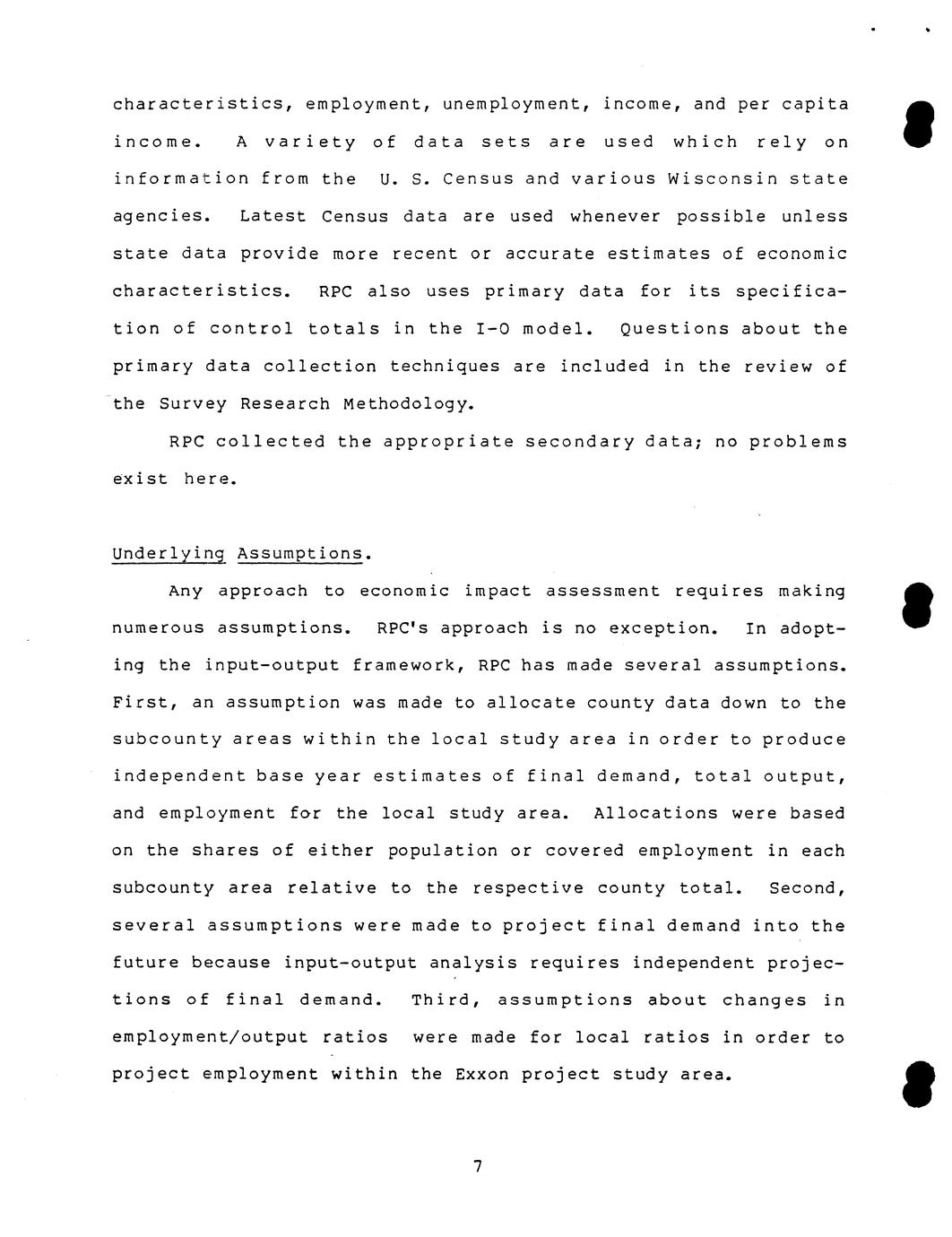 characteristics, employment, unemployment, income, and per capita income. A variety of data sets are used which rely on information from the U. S. Census and various Wisconsin state agencies. Latest Census data are used whenever possible unless state data provide more recent or accurate estimates of economic characteristics. RPC also uses primary data for its specification of control totals in the I-O model. Questions about the primary data collection techniques are included in the review of the Survey Research Methodology.

RPC collected the appropriate secondary data; no problems exist here.

Underlying Assumptions.

Any approach to economic impact assessment requires making numerous assumptions. RPC's approach is no exception. In adopting the input-output framework, RPC has made several assumptions. First, an assumption was made to allocate county data down to the subcounty areas within the local study area in order to produce independent base year estimates of final demand, total output, and employment for the local study area. Allocations were based on the shares of either population or covered employment in each subcounty area relative to the respective county total. Second, several assumptions were made to project final demand into the future because input-output analysis requires independent projections of final demand. Third, assumptions about changes in employment/output ratios were made for local ratios in order to project employment within the Exxon project study area.

7